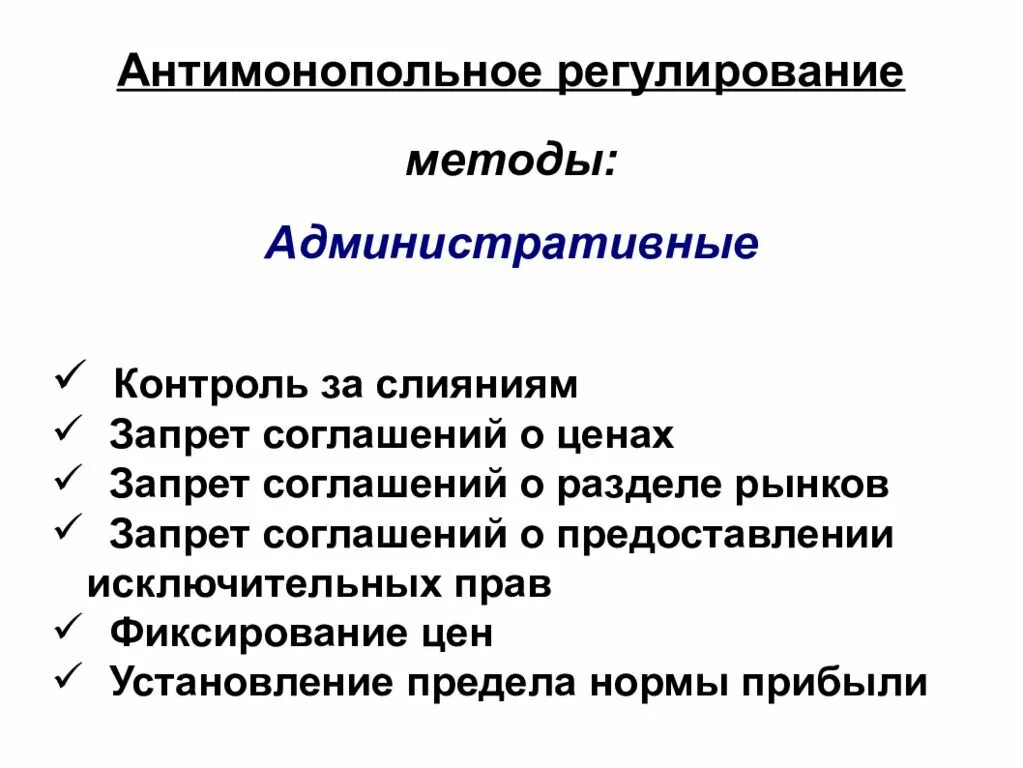 Антимонопольное регулирование

методы:

Административные

✓ Контроль за слияниям
✓ Запрет соглашений о ценах
✓ Запрет соглашений о разделе рынков
✓ Запрет соглашений о предоставлении исключительных прав
✓ Фиксирование цен
✓ Установление предела нормы прибыли